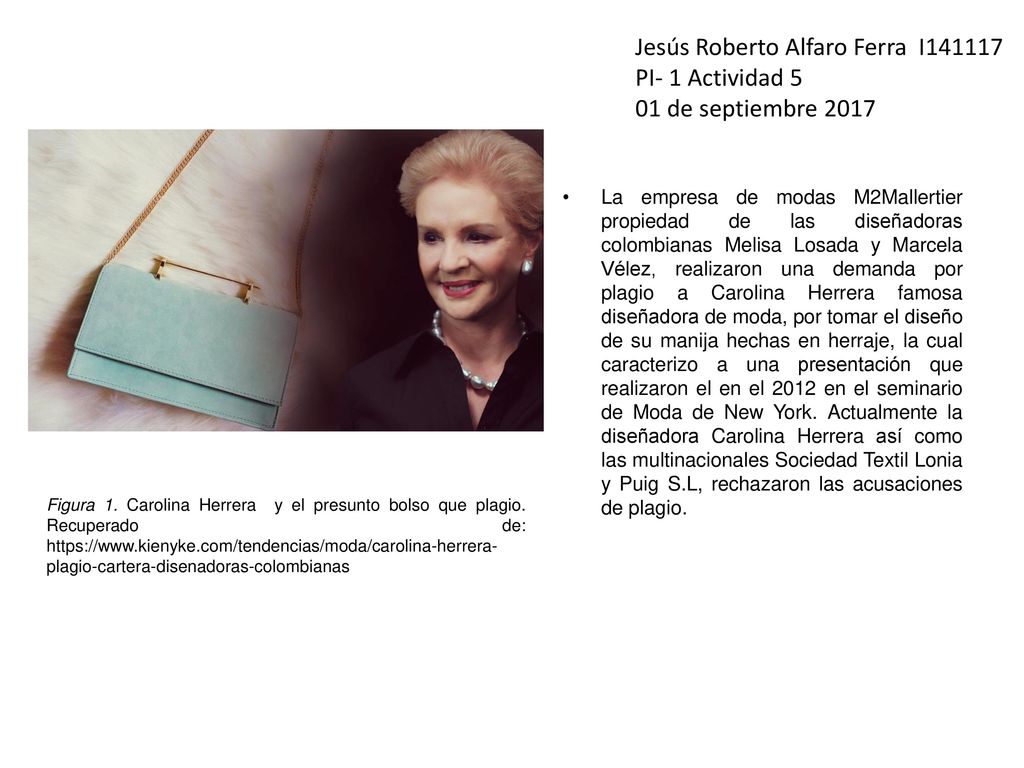 Jesús Roberto Alfaro Ferra I141117
PI- 1 Actividad 5
01 de septiembre 2017

• La empresa de modas M2Mallertier propiedad de las diseñadoras colombianas Melisa Losada y Marcela Vélez, realizaron una demanda por plagio a Carolina Herrera famosa diseñadora de moda, por tomar el diseño de su manija hechas en herraje, la cual caracterizo a una presentación que realizaron el en el 2012 en el seminario de Moda de New York. Actualmente la diseñadora Carolina Herrera así como las multinacionales Sociedad Textil Lonia y Puig S.L, rechazaron las acusaciones de plagio.

Figura 1. Carolina Herrera y el presunto bolso que plagio. Recuperado de: https://www.kienyke.com/tendencias/moda/carolina-herrera-plagio-cartera-disenadoras-colombianas